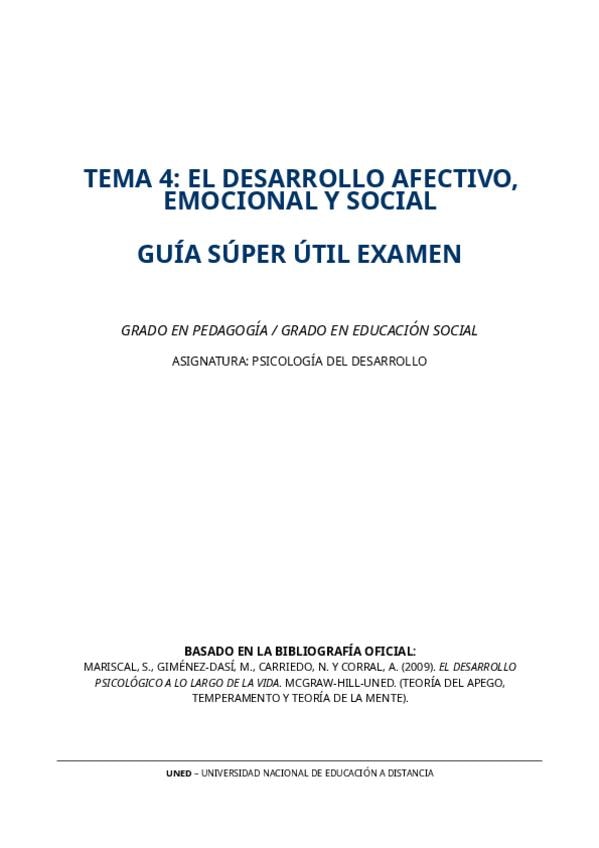 TEMA 4: EL DESARROLLO AFECTIVO, EMOCIONAL Y SOCIAL

GUÍA SÚPER ÚTIL EXAMEN

GRADO EN PEDAGOGÍA / GRADO EN EDUCACIÓN SOCIAL

ASIGNATURA: PSICOLOGÍA DEL DESARROLLO

BASADO EN LA BIBLIOGRAFÍA OFICIAL:
MARISCAL, S., GIMÉNEZ-DASÍ, M., CARRIEDO, N. Y CORRAL, A. (2009). EL DESARROLLO PSICOLÓGICO A LO LARGO DE LA VIDA. MCGRAW-HILL-UNED. (TEORÍA DEL APEGO, TEMPERAMENTO Y TEORÍA DE LA MENTE).

UNED – UNIVERSIDAD NACIONAL DE EDUCACIÓN A DISTANCIA